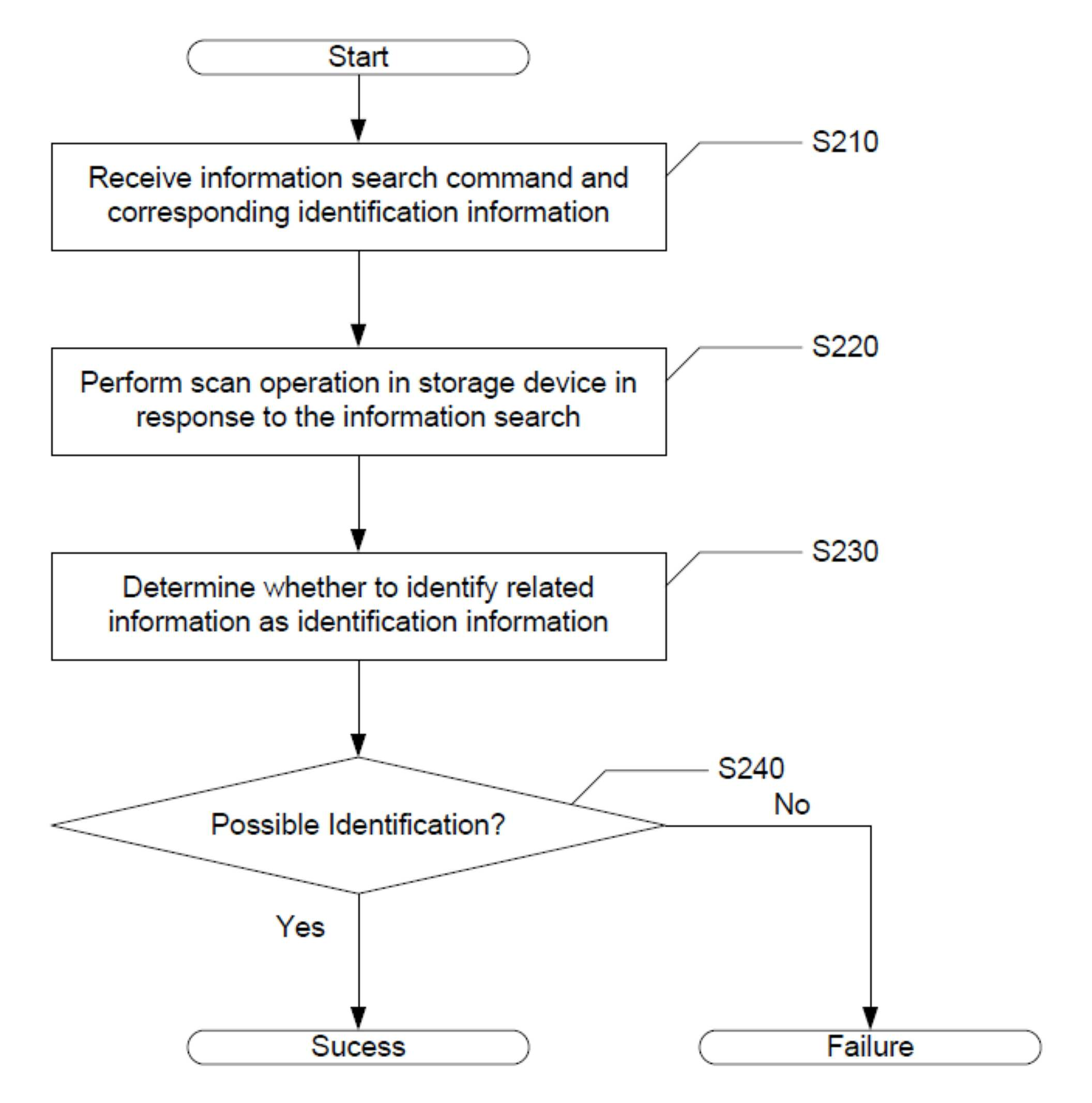 Start

Receive information search command and corresponding identification information

S210

Perform scan operation in storage device in response to the information search

S220

Determine whether to identify related information as identification information

S230

Possible Identification?

S240

No

Yes

Sucess

Failure